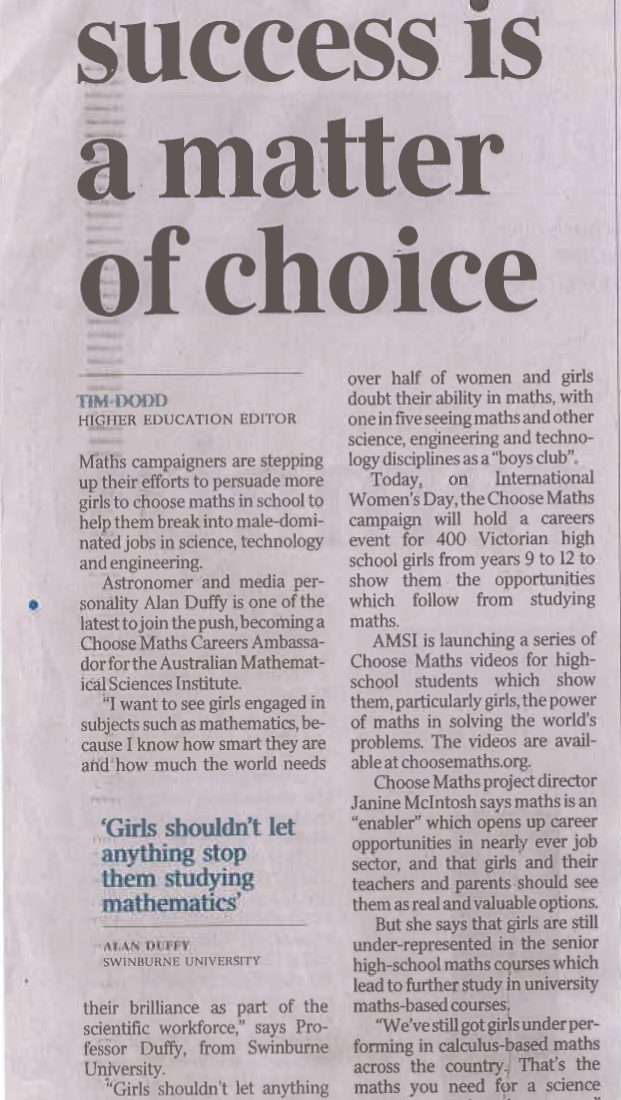 success is a matter of choice

TIM DODD
HIGHER EDUCATION EDITOR

Maths campaigners are stepping up their efforts to persuade more girls to choose maths in school to help them break into male-dominated jobs in science, technology and engineering.

Astronomer and media personality Alan Duffy is one of the latest to join the push, becoming a Choose Maths Careers Ambassador for the Australian Mathematical Sciences Institute.

"I want to see girls engaged in subjects such as mathematics, because I know how smart they are and how much the world needs

'Girls shouldn't let anything stop them studying mathematics'

ALAN DUFFY
SWINBURNE UNIVERSITY

their brilliance as part of the scientific workforce," says Professor Duffy, from Swinburne University.

"Girls shouldn't let anything

over half of women and girls doubt their ability in maths, with one in five seeing maths and other science, engineering and technology disciplines as a "boys club".

Today, on International Women's Day, the Choose Maths campaign will hold a careers event for 400 Victorian high school girls from years 9 to 12 to show them the opportunities which follow from studying maths.

AMSI is launching a series of Choose Maths videos for high-school students which show them, particularly girls, the power of maths in solving the world's problems. The videos are available at choosemaths.org.

Choose Maths project director Janine McIntosh says maths is an "enabler" which opens up career opportunities in nearly ever job sector, and that girls and their teachers and parents should see them as real and valuable options.

But she says that girls are still under-represented in the senior high-school maths courses which lead to further study in university maths-based courses.

"We've still got girls under performing in calculus-based maths across the country. That's the maths you need for a science